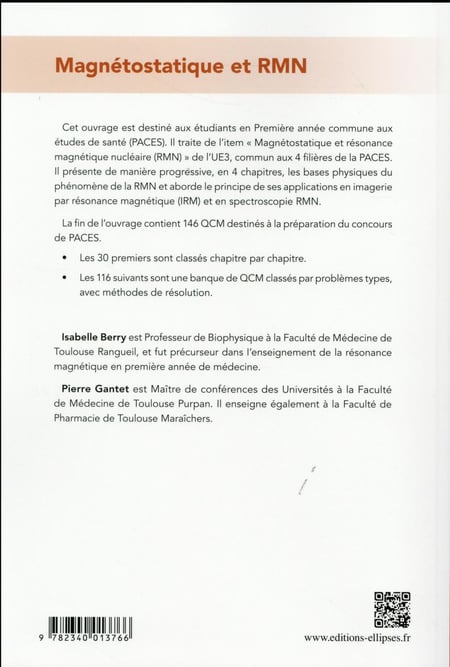 Magnétostatique et RMN

Cet ouvrage est destiné aux étudiants en Première année commune aux études de santé (PACES). Il traite de l'item « Magnétostatique et résonance magnétique nucléaire (RMN) » de l'UE3, commun aux 4 filières de la PACES. Il présente de manière progressive, en 4 chapitres, les bases physiques du phénomène de la RMN et aborde le principe de ses applications en imagerie par résonance magnétique (IRM) et en spectroscopie RMN.

La fin de l'ouvrage contient 146 QCM destinés à la préparation du concours de PACES.

• Les 30 premiers sont classés chapitre par chapitre.

• Les 116 suivants sont une banque de QCM classés par problèmes types, avec méthodes de résolution.

Isabelle Berry est Professeur de Biophysique à la Faculté de Médecine de Toulouse Rangueil, et fut précurseur dans l'enseignement de la résonance magnétique en première année de médecine.

Pierre Gantet est Maître de conférences des Universités à la Faculté de Médecine de Toulouse Purpan. Il enseigne également à la Faculté de Pharmacie de Toulouse Maraîchers.

9 782340 013766

www.editions-ellipses.fr